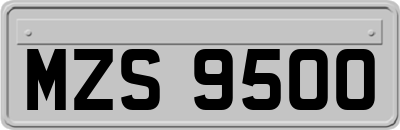 MZS 9500